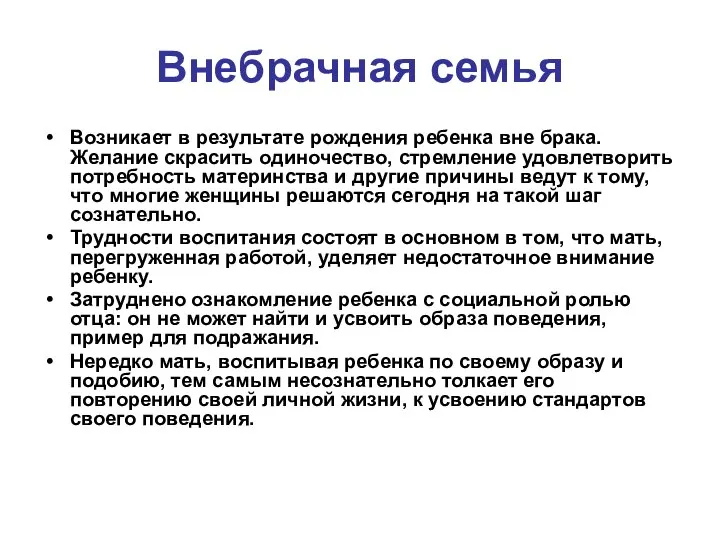 Внебрачная семья

• Возникает в результате рождения ребенка вне брака. Желание скрасить одиночество, стремление удовлетворить потребность материнства и другие причины ведут к тому, что многие женщины решаются сегодня на такой шаг сознательно.
• Трудности воспитания состоят в основном в том, что мать, перегруженная работой, уделяет недостаточное внимание ребенку.
• Затруднено ознакомление ребенка с социальной ролью отца: он не может найти и усвоить образа поведения, пример для подражания.
• Нередко мать, воспитывая ребенка по своему образу и подобию, тем самым несознательно толкает его повторению своей личной жизни, к усвоению стандартов своего поведения.